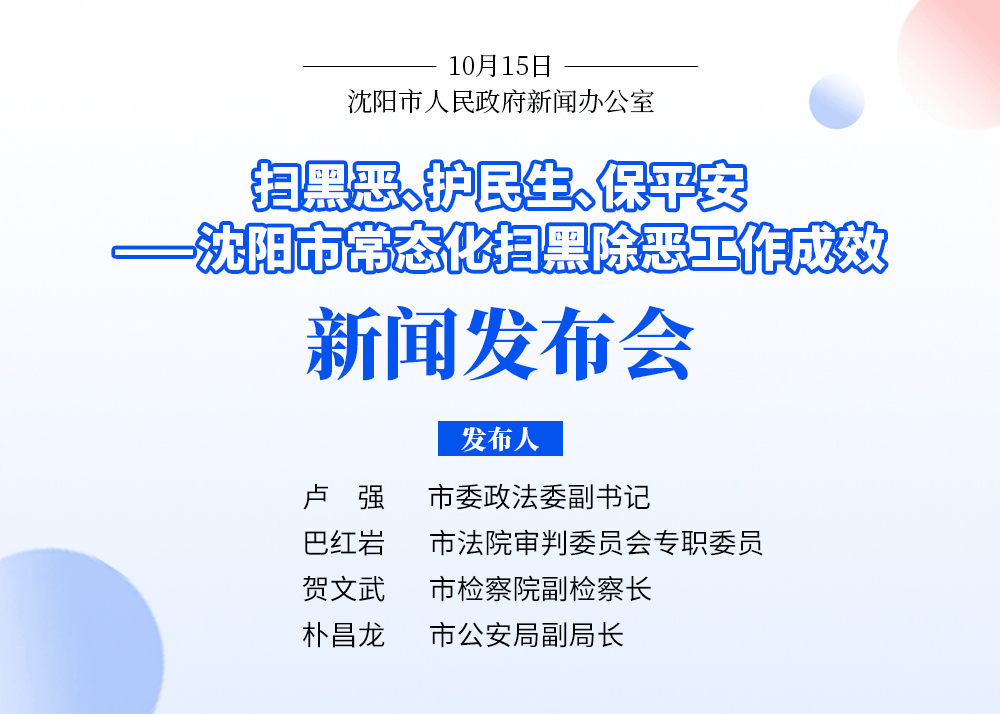 10月15日
沈阳市人民政府新闻办公室

扫黑恶、护民生、保平安
——沈阳市常态化扫黑除恶工作成效

新闻发布会

发布人

卢　强　市委政法委副书记
巴红岩　市法院审判委员会专职委员
贺文武　市检察院副检察长
朴昌龙　市公安局副局长